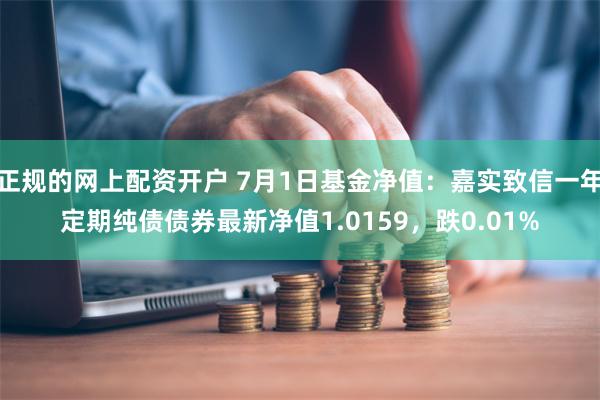 正规的网上配资开户 7月1日基金净值：嘉实致信一年定期纯债债券最新净值1.0159，跌0.01%